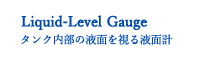 Liquid-Level Gauge
タンク内部の液面を視る液面計